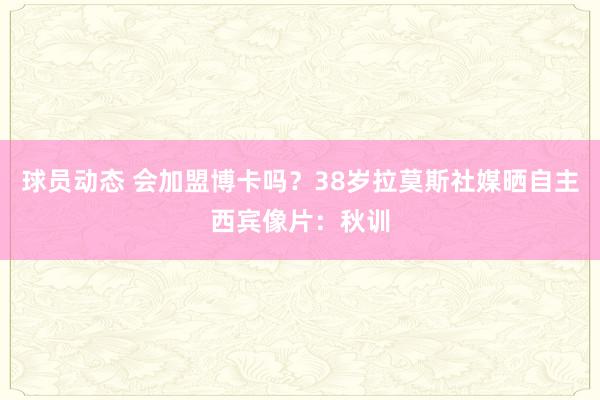 球员动态 会加盟博卡吗？38岁拉莫斯社媒晒自主西宾像片：秋训